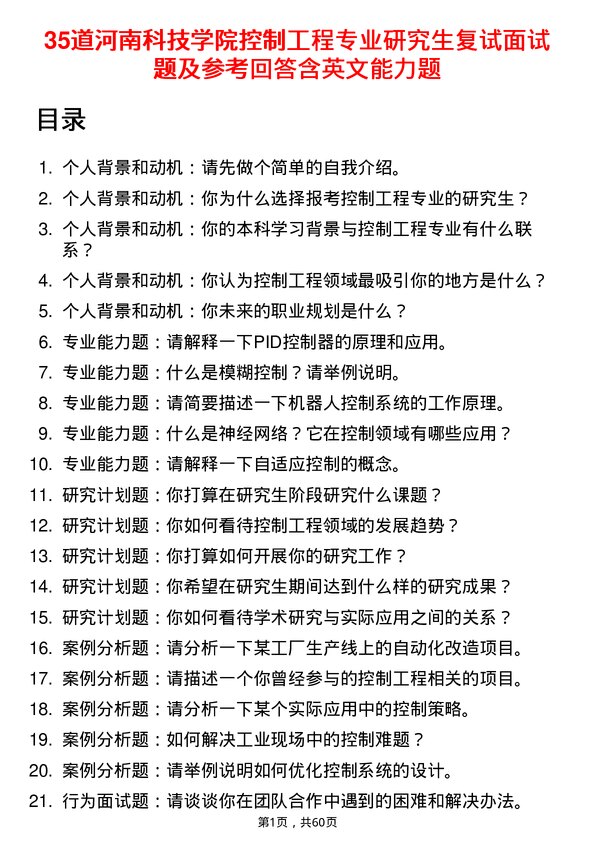 35道河南科技学院控制工程专业研究生复试面试题及参考回答含英文能力题

目录

1. 个人背景和动机：请先做个简单的自我介绍。
2. 个人背景和动机：你为什么选择报考控制工程专业的研究生？
3. 个人背景和动机：你的本科学习背景与控制工程专业有什么联系？
4. 个人背景和动机：你认为控制工程领域最吸引你的地方是什么？
5. 个人背景和动机：你未来的职业规划是什么？
6. 专业能力题：请解释一下PID控制器的原理和应用。
7. 专业能力题：什么是模糊控制？请举例说明。
8. 专业能力题：请简要描述一下机器人控制系统的工作原理。
9. 专业能力题：什么是神经网络？它在控制领域有哪些应用？
10. 专业能力题：请解释一下自适应控制的概念。
11. 研究计划题：你打算在研究生阶段研究什么课题？
12. 研究计划题：你如何看待控制工程领域的发展趋势？
13. 研究计划题：你打算如何开展你的研究工作？
14. 研究计划题：你希望在研究生期间达到什么样的研究成果？
15. 研究计划题：你如何看待学术研究与实际应用之间的关系？
16. 案例分析题：请分析一下某工厂生产线上的自动化改造项目。
17. 案例分析题：请描述一个你曾经参与的控制工程相关的项目。
18. 案例分析题：请分析一下某个实际应用中的控制策略。
19. 案例分析题：如何解决工业现场中的控制难题？
20. 案例分析题：请举例说明如何优化控制系统的设计。
21. 行为面试题：请谈谈你在团队合作中遇到的困难和解决办法。

第1页，共60页